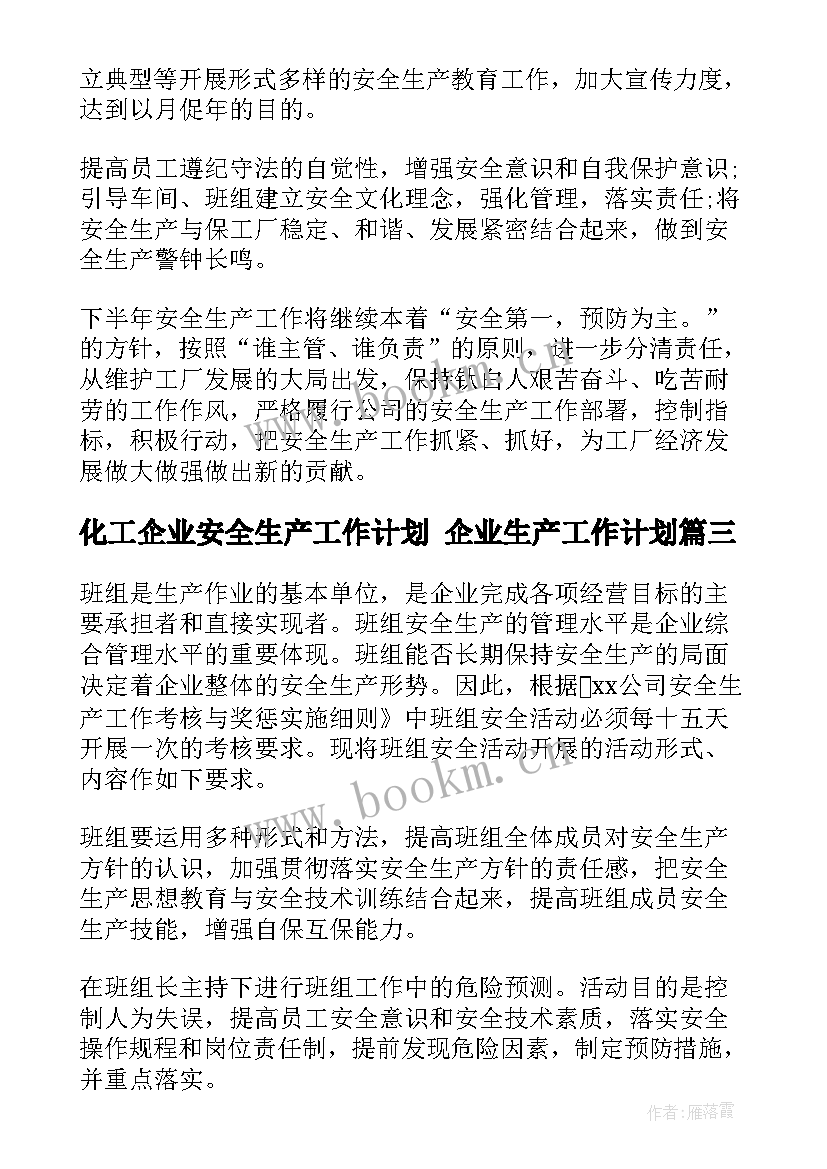 立典型等开展形式多样的安全生产教育工作，加大宣传力度，达到以月促年的目的。

提高员工遵纪守法的自觉性，增强安全意识和自我保护意识;引导车间、班组建立安全文化理念，强化管理，落实责任;将安全生产与保工厂稳定、和谐、发展紧密结合起来，做到安全生产警钟长鸣。

下半年安全生产工作将继续本着“安全第一，预防为主。”的方针，按照“谁主管、谁负责”的原则，进一步分清责任，从维护工厂发展的大局出发，保持钛白人艰苦奋斗、吃苦耐劳的工作作风，严格履行公司的安全生产工作部署，控制指标，积极行动，把安全生产工作抓紧、抓好，为工厂经济发展做大做强做出新的贡献。

化工企业安全生产工作计划 企业生产工作计划篇三

班组是生产作业的基本单位，是企业完成各项经营目标的主要承担者和直接实现者。班组安全生产的管理水平是企业综合管理水平的重要体现。班组能否长期保持安全生产的局面决定着企业整体的安全生产形势。因此，根据xx公司安全生产工作考核与奖惩实施细则》中班组安全活动必须每十五天开展一次的考核要求。现将班组安全活动开展的活动形式、内容作如下要求。

班组要运用多种形式和方法，提高班组全体成员对安全生产方针的认识，加强贯彻落实安全生产方针的责任感，把安全生产思想教育与安全技术训练结合起来，提高班组成员安全生产技能，增强自保互保能力。

在班组长主持下进行班组工作中的危险预测。活动目的是控制人为失误，提高员工安全意识和安全技术素质，落实安全操作规程和岗位责任制，提前发现危险因素，制定预防措施，并重点落实。

www.bookm.cn

作者：雁落霞